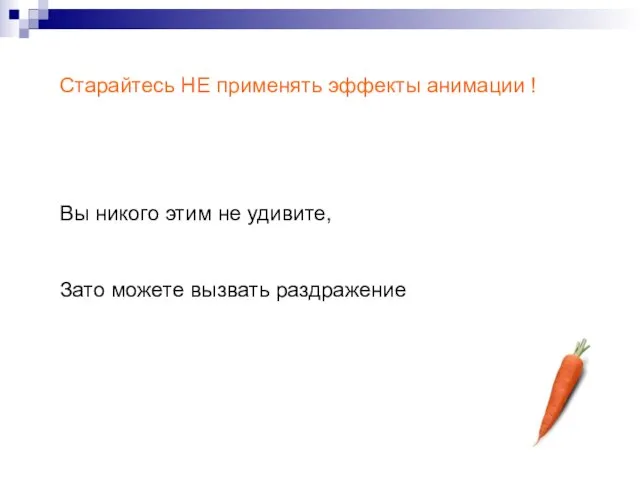 Старайтесь НЕ применять эффекты анимации !

Вы никого этим не удивите,

Зато можете вызвать раздражение